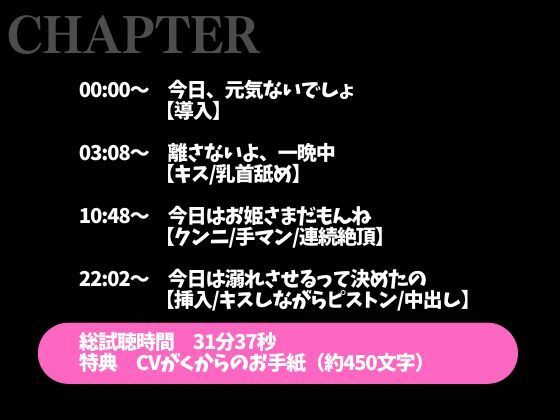 CHAPTER

00:00～ 今日、元気ないでしょ
【導入】

03:08～ 離さないよ、一晩中
【キス/乳首舐め】

10:48～ 今日はお姫さまだもんね
【クンニ/手マン/連続絶頂】

22:02～ 今日は溺れさせるって決めたの
【挿入/キスしながらピストン/中出し】

総試聴時間 31分37秒
特典 CVがくからのお手紙（約450文字）